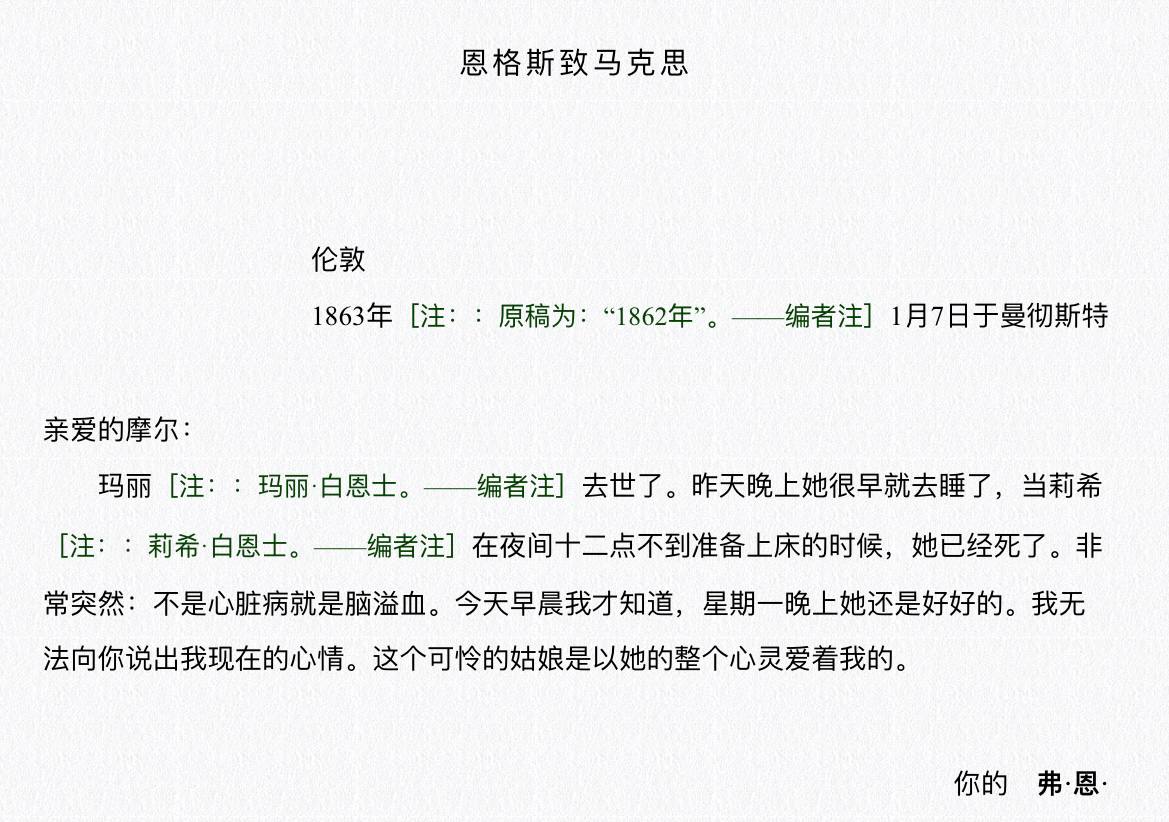 恩格斯致马克思

伦敦

1863年［注：：原稿为：“1862年”。——编者注］1月7日于曼彻斯特

亲爱的摩尔：

玛丽［注：：玛丽·白恩士。——编者注］去世了。昨天晚上她很早就去睡了，当莉希［注：：莉希·白恩士。——编者注］在夜间十二点不到准备上床的时候，她已经死了。非常突然：不是心脏病就是脑溢血。今天早晨我才知道，星期一晚上她还是好好的。我无法向你说出我现在的心情。这个可怜的姑娘是以她的整个心灵爱着我的。

你的 弗·恩·